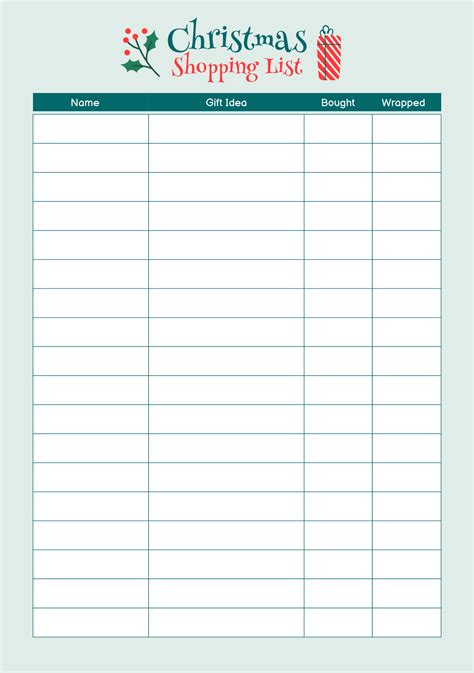 Christmas
Shopping List

| Name | Gift Idea | Bought | Wrapped |
|---|---|---|---|
| | | | |
| | | | |
| | | | |
| | | | |
| | | | |
| | | | |
| | | | |
| | | | |
| | | | |
| | | | |
| | | | |
| | | | |
| | | | |
| | | | |
| | | | |
| | | | |
| | | | |
| | | | |